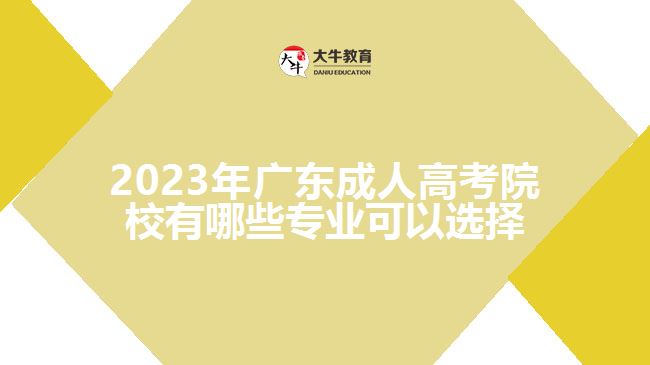 大牛
大牛教育
DANIU EDUCATION

2023年广东成人高考院校有哪些专业可以选择